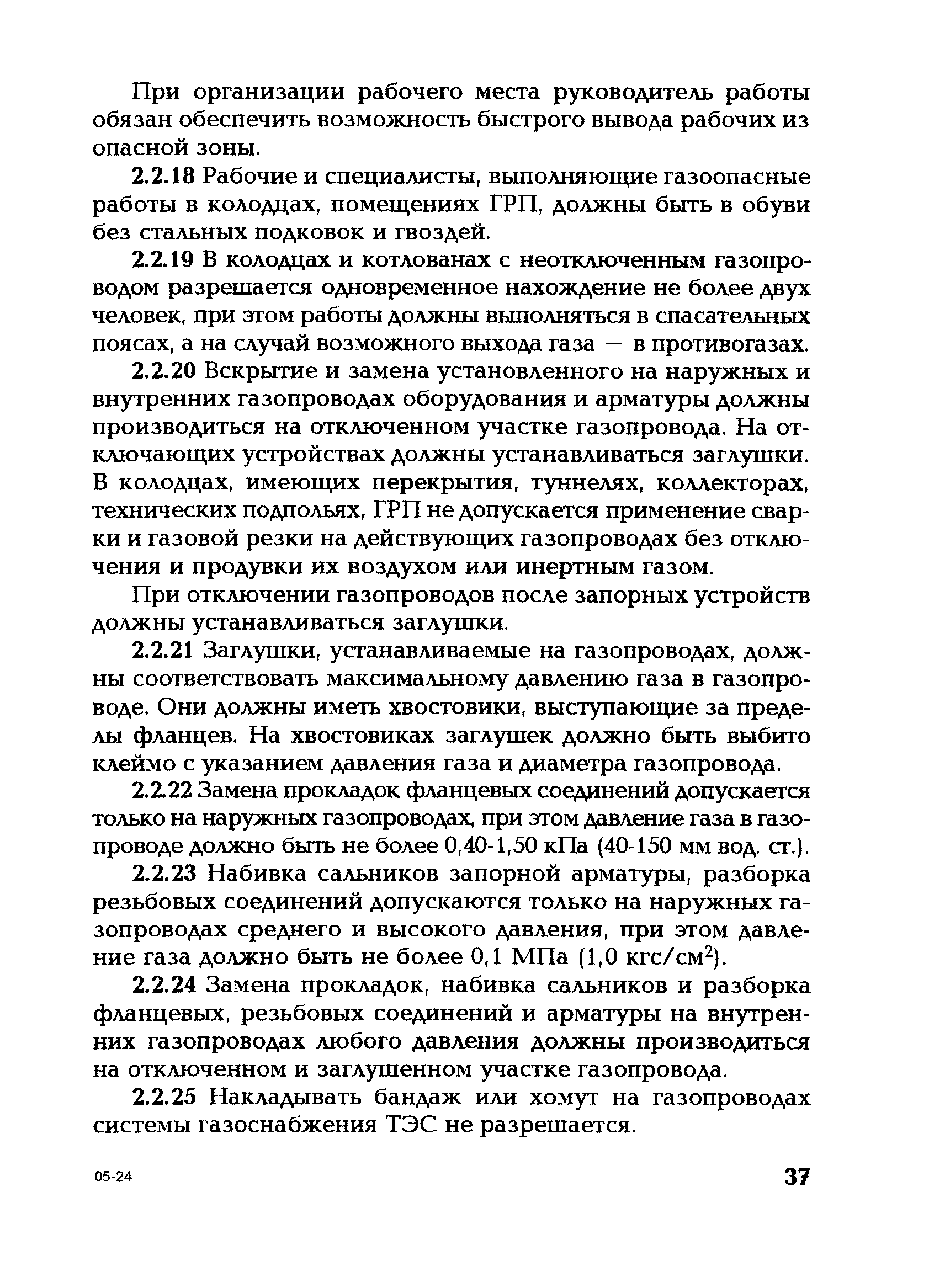 При организации рабочего места руководитель работы обязан обеспечить возможность быстрого вывода рабочих из опасной зоны.

2.2.18 Рабочие и специалисты, выполняющие газоопасные работы в колодцах, помещениях ГРП, должны быть в обуви без стальных подковок и гвоздей.

2.2.19 В колодцах и котлованах с неотключенным газопроводом разрешается одновременное нахождение не более двух человек, при этом работы должны выполняться в спасательных поясах, а на случай возможного выхода газа — в противогазах.

2.2.20 Вскрытие и замена установленного на наружных и внутренних газопроводах оборудования и арматуры должны производиться на отключенном участке газопровода. На отключающих устройствах должны устанавливаться заглушки. В колодцах, имеющих перекрытия, туннелях, коллекторах, технических подпольях, ГРП не допускается применение сварки и газовой резки на действующих газопроводах без отключения и продувки их воздухом или инертным газом.

При отключении газопроводов после запорных устройств должны устанавливаться заглушки.

2.2.21 Заглушки, устанавливаемые на газопроводах, должны соответствовать максимальному давлению газа в газопроводе. Они должны иметь хвостовики, выступающие за пределы фланцев. На хвостовиках заглушек должно быть выбито клеймо с указанием давления газа и диаметра газопровода.

2.2.22 Замена прокладок фланцевых соединений допускается только на наружных газопроводах, при этом давление газа в газопроводе должно быть не более 0,40-1,50 кПа (40-150 мм вод. ст.).

2.2.23 Набивка сальников запорной арматуры, разборка резьбовых соединений допускаются только на наружных газопроводах среднего и высокого давления, при этом давление газа должно быть не более 0,1 МПа (1,0 кгс/см$^2$).

2.2.24 Замена прокладок, набивка сальников и разборка фланцевых, резьбовых соединений и арматуры на внутренних газопроводах любого давления должны производиться на отключенном и заглушенном участке газопровода.

2.2.25 Накладывать бандаж или хомут на газопроводах системы газоснабжения ТЭС не разрешается.

05-24

37